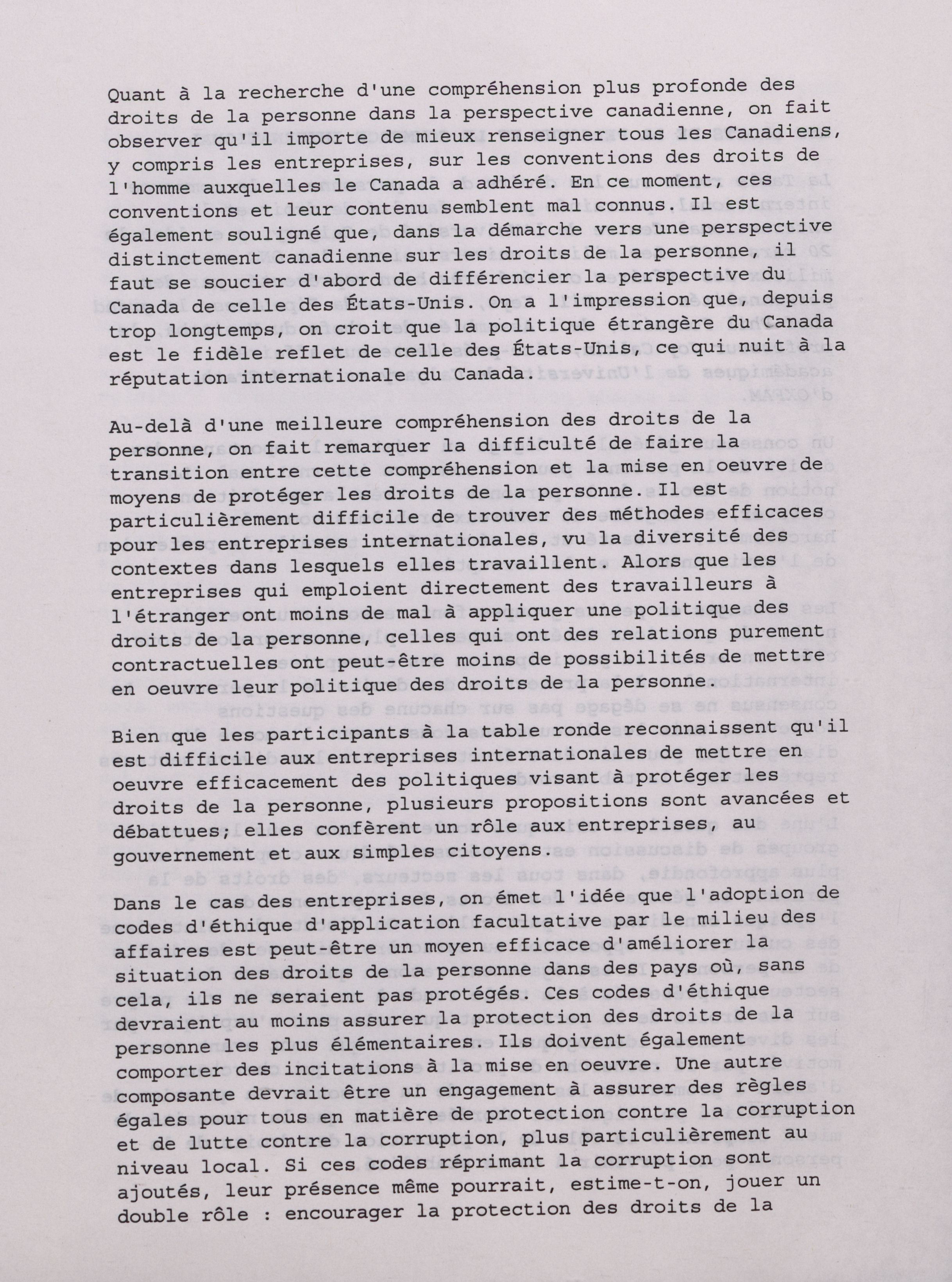 Quant à la recherche d'une compréhension plus profonde des droits de la personne dans la perspective canadienne, on fait observer qu'il importe de mieux renseigner tous les Canadiens, y compris les entreprises, sur les conventions des droits de l'homme auxquelles le Canada a adhéré. En ce moment, ces conventions et leur contenu semblent mal connus. Il est également souligné que, dans la démarche vers une perspective distinctement canadienne sur les droits de la personne, il faut se soucier d'abord de différencier la perspective du Canada de celle des États-Unis. On a l'impression que, depuis trop longtemps, on croit que la politique étrangère du Canada est le fidèle reflet de celle des États-Unis, ce qui nuit à la réputation internationale du Canada.

Au-delà d'une meilleure compréhension des droits de la personne, on fait remarquer la difficulté de faire la transition entre cette compréhension et la mise en oeuvre de moyens de protéger les droits de la personne. Il est particulièrement difficile de trouver des méthodes efficaces pour les entreprises internationales, vu la diversité des contextes dans lesquels elles travaillent. Alors que les entreprises qui emploient directement des travailleurs à l'étranger ont moins de mal à appliquer une politique des droits de la personne, celles qui ont des relations purement contractuelles ont peut-être moins de possibilités de mettre en oeuvre leur politique des droits de la personne.

Bien que les participants à la table ronde reconnaissent qu'il est difficile aux entreprises internationales de mettre en oeuvre efficacement des politiques visant à protéger les droits de la personne, plusieurs propositions sont avancées et débattues; elles confèrent un rôle aux entreprises, au gouvernement et aux simples citoyens.

Dans le cas des entreprises, on émet l'idée que l'adoption de codes d'éthique d'application facultative par le milieu des affaires est peut-être un moyen efficace d'améliorer la situation des droits de la personne dans des pays où, sans cela, ils ne seraient pas protégés. Ces codes d'éthique devraient au moins assurer la protection des droits de la personne les plus élémentaires. Ils doivent également comporter des incitations à la mise en oeuvre. Une autre composante devrait être un engagement à assurer des règles égales pour tous en matière de protection contre la corruption et de lutte contre la corruption, plus particulièrement au niveau local. Si ces codes réprimant la corruption sont ajoutés, leur présence même pourrait, estime-t-on, jouer un double rôle : encourager la protection des droits de la